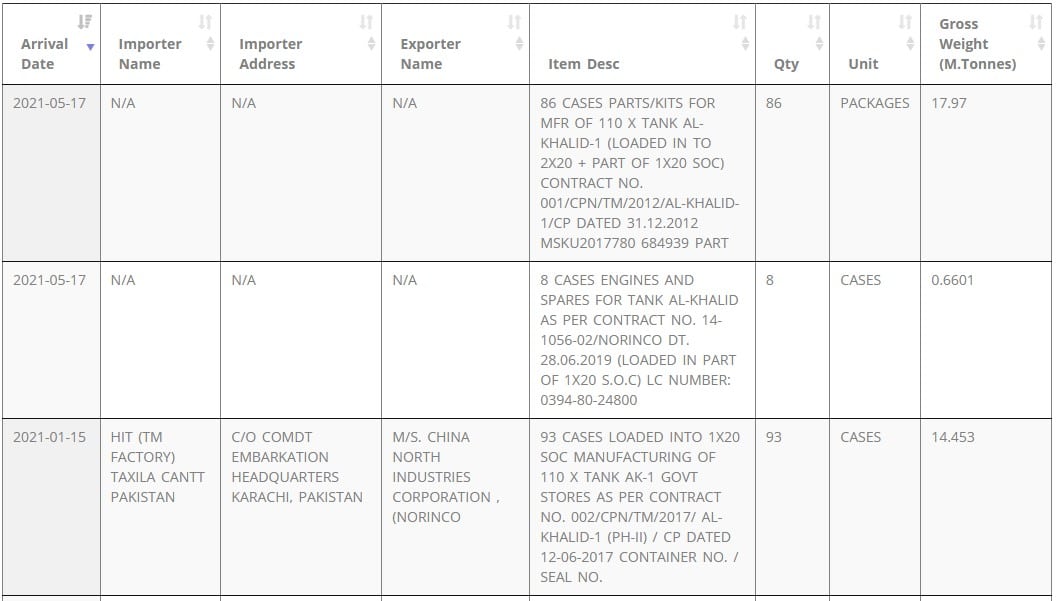 | Arrival Date | Importer Name | Importer Address | Exporter Name | Item Desc | Qty | Unit | Gross Weight (M.Tonnes) |
|---|---|---|---|---|---|---|---|
| 2021-05-17 | N/A | N/A | N/A | 86 CASES PARTS/KITS FOR MFR OF 110 X TANK AL-KHALID-1 (LOADED IN TO 2X20 + PART OF 1X20 SOC) CONTRACT NO. 001/CPN/TM/2012/AL-KHALID-1/CP DATED 31.12.2012 MSKU2017780 684939 PART | 86 | PACKAGES | 17.97 |
| 2021-05-17 | N/A | N/A | N/A | 8 CASES ENGINES AND SPARES FOR TANK AL-KHALID AS PER CONTRACT NO. 14-1056-02/NORINCO DT. 28.06.2019 (LOADED IN PART OF 1X20 S.O.C) LC NUMBER: 0394-80-24800 | 8 | CASES | 0.6601 |
| 2021-01-15 | HIT (TM FACTORY) TAXILA CANTT PAKISTAN | C/O COMDT EMBARKATION HEADQUARTERS KARACHI, PAKISTAN | M/S. CHINA NORTH INDUSTRIES CORPORATION , (NORINCO | 93 CASES LOADED INTO 1X20 SOC MANUFACTURING OF 110 X TANK AK-1 GOVT STORES AS PER CONTRACT NO. 002/CPN/TM/2017/ AL-KHALID-1 (PH-II) / CP DATED 12-06-2017 CONTAINER NO. / SEAL NO. | 93 | CASES | 14.453 |